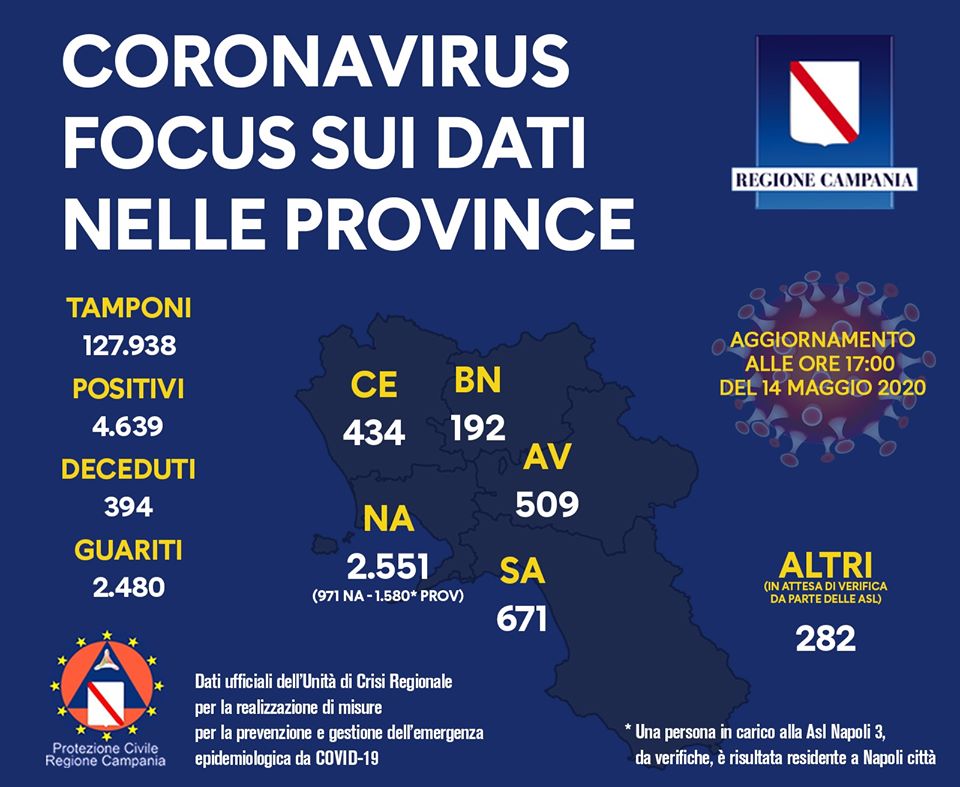 CORONAVIRUS
FOCUS SUI DATI
NELLE PROVINCE

REGIONE CAMPANIA

TAMPONI
127.938
POSITIVI
4.639
DECEDUTI
394
GUARITI
2.480

CE
434
BN
192
AV
509
NA
2.551
(971 NA - 1.580* PROV)
SA
671

AGGIORNAMENTO
ALLE ORE 17:00
DEL 14 MAGGIO 2020

ALTRI
(IN ATTESA DI VERIFICA
DA PARTE DELLE ASL)
282

Protezione Civile
Regione Campania

Dati ufficiali dell'Unità di Crisi Regionale
per la realizzazione di misure
per la prevenzione e gestione dell'emergenza
epidemiologica da COVID-19

* Una persona in carico alla Asl Napoli 3,
da verifiche, è risultata residente a Napoli città